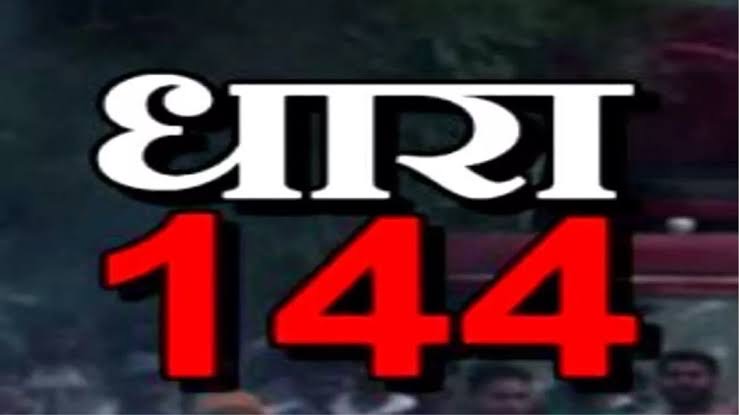 धारा
144